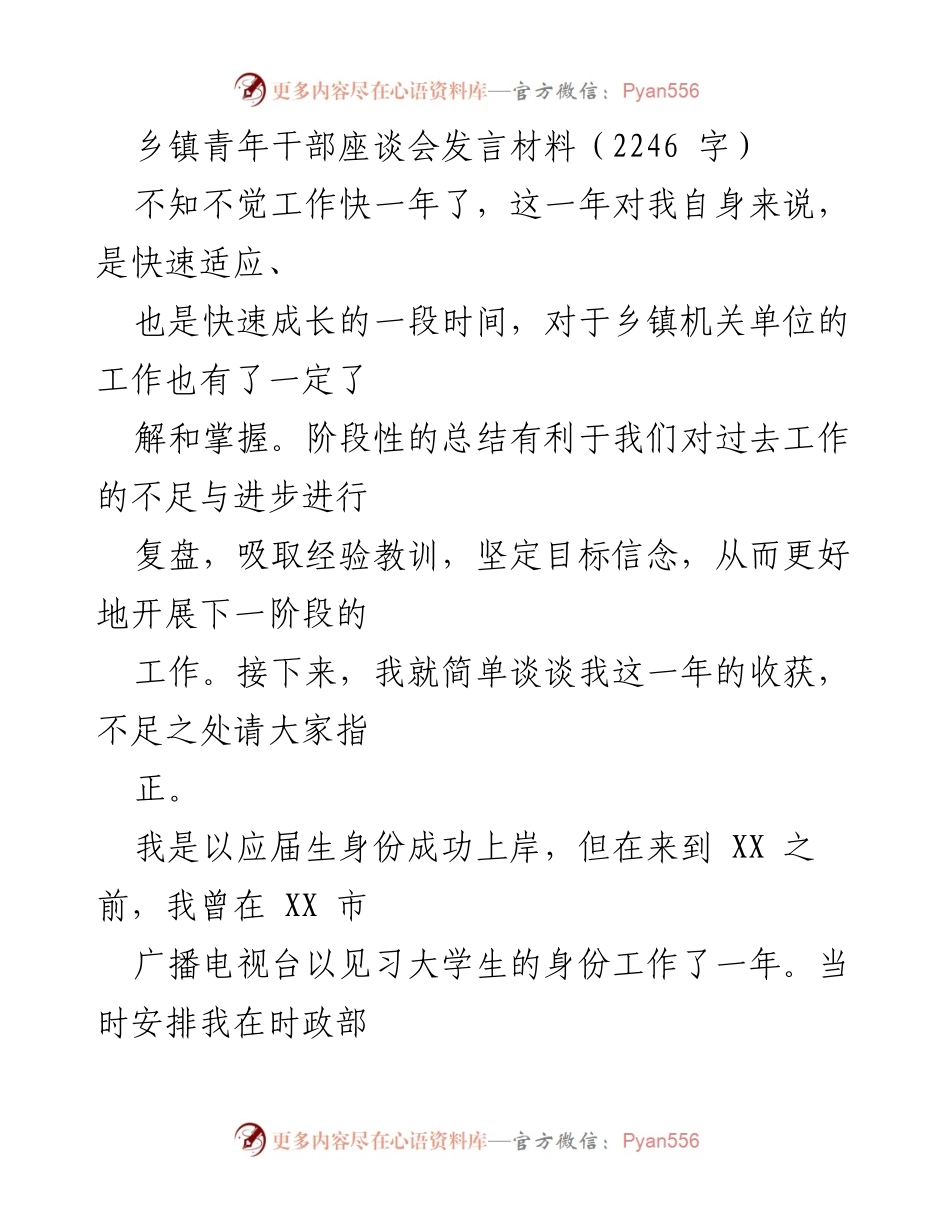 更多内容尽在心语资料库—官方微信：Pyan556

乡镇青年干部座谈会发言材料（2246 字）

不知不觉工作快一年了，这一年对我自身来说，是快速适应、

也是快速成长的一段时间，对于乡镇机关单位的工作也有了一定了

解和掌握。阶段性的总结有利于我们对过去工作的不足与进步进行

复盘，吸取经验教训，坚定目标信念，从而更好地开展下一阶段的

工作。接下来，我就简单谈谈我这一年的收获，不足之处请大家指

正。

我是以应届生身份成功上岸，但在来到 XX 之前，我曾在 XX 市

广播电视台以见习大学生的身份工作了一年。当时安排我在时政部

更多内容尽在心语资料库—官方微信：Pyan556